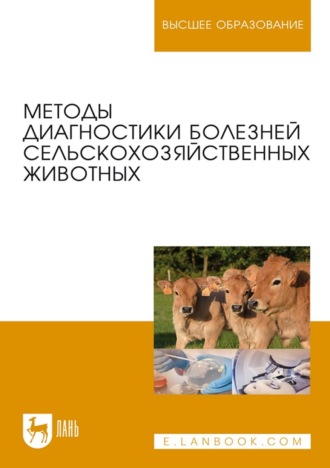 ВЫСШЕЕ ОБРАЗОВАНИЕ

МЕТОДЫ ДИАГНОСТИКИ БОЛЕЗНЕЙ СЕЛЬСКОХОЗЯЙСТВЕННЫХ ЖИВОТНЫХ

ЛАНЬ

E.LANBOOK.COM